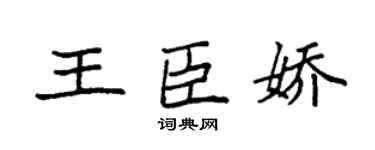 王臣娇

词典网